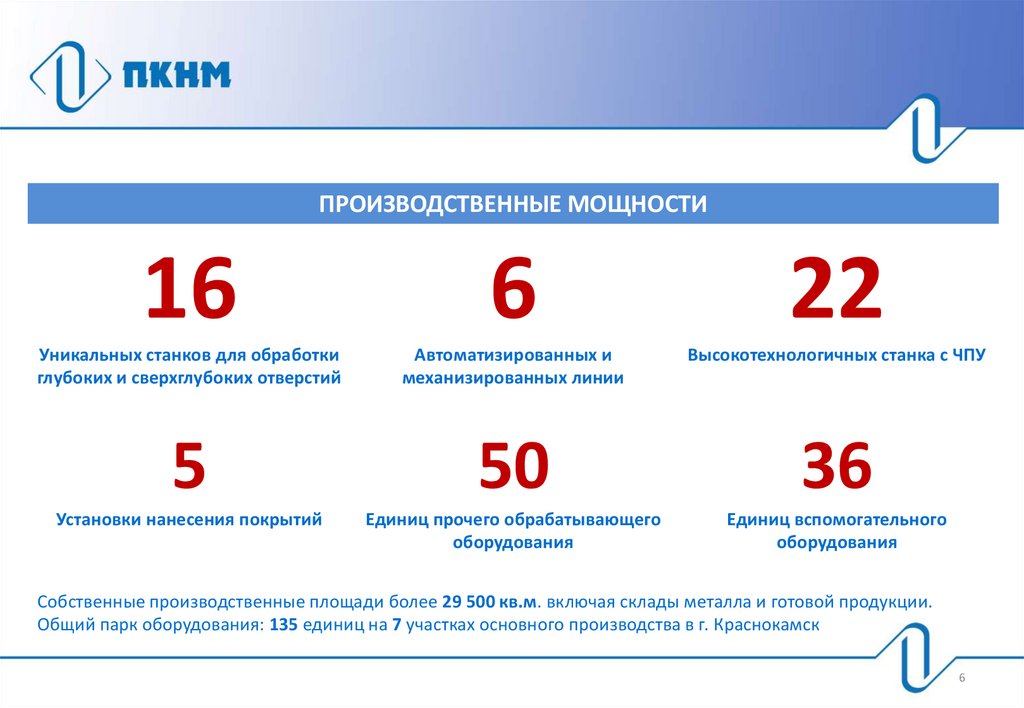 ПКНМ

ПРОИЗВОДСТВЕННЫЕ МОЩНОСТИ

16

Уникальных станков для обработки глубоких и сверхглубоких отверстий

6

Автоматизированных и механизированных линии

22

Высокотехнологичных станка с ЧПУ

5

Установки нанесения покрытий

50

Единиц прочего обрабатывающего оборудования

36

Единиц вспомогательного оборудования

Собственные производственные площади более 29 500 кв.м. включая склады металла и готовой продукции.
Общий парк оборудования: 135 единиц на 7 участках основного производства в г. Краснокамск

6